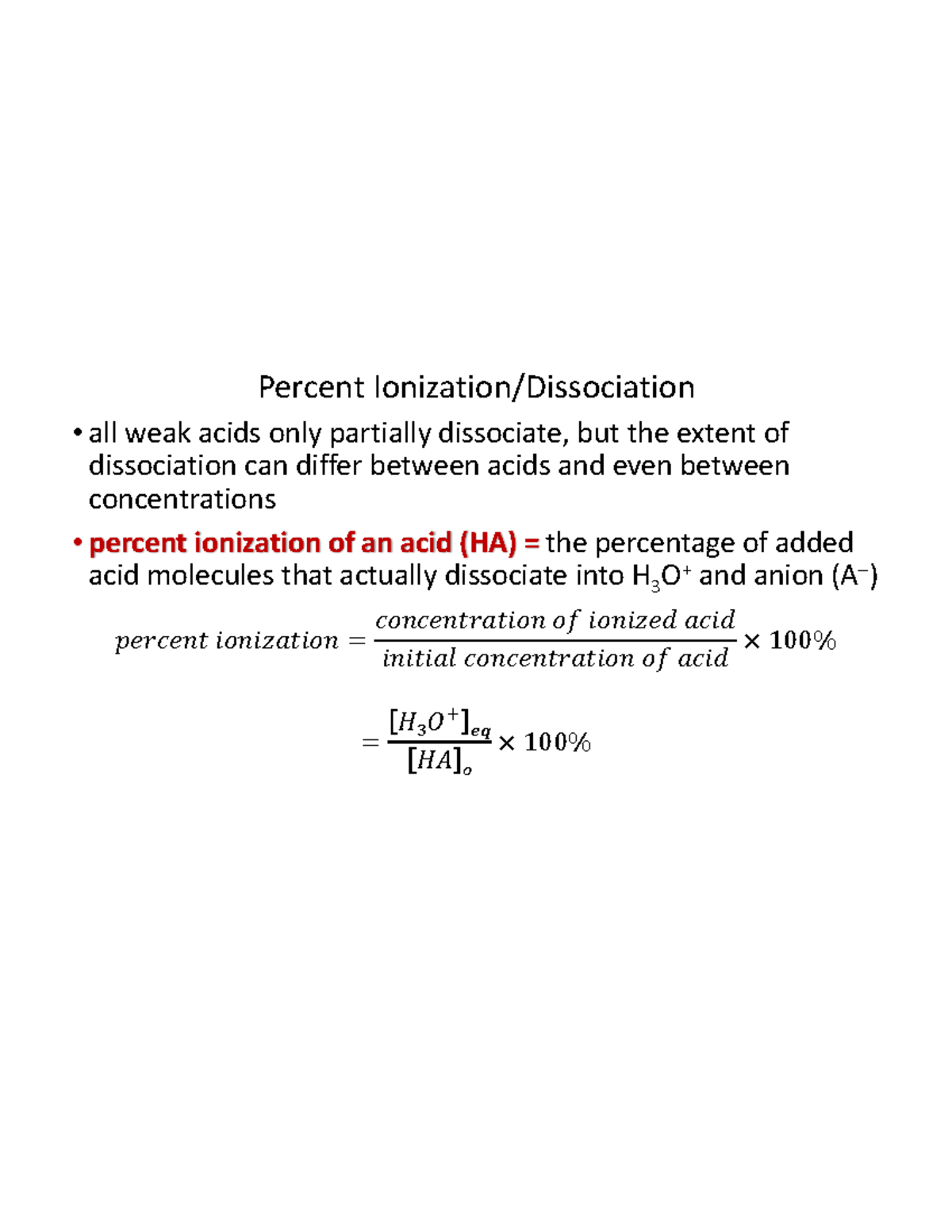 Percent Ionization/Dissociation

• all weak acids only partially dissociate, but the extent of dissociation can differ between acids and even between concentrations

• percent ionization of an acid (HA) = the percentage of added acid molecules that actually dissociate into $H_3O^+$ and anion ($A^-$)

$percent\ ionization = \frac{concentration\ of\ ionized\ acid}{initial\ concentration\ of\ acid} \times 100\%$

$= \frac{[H_3O^+]_{eq}}{[HA]_o} \times 100\%$